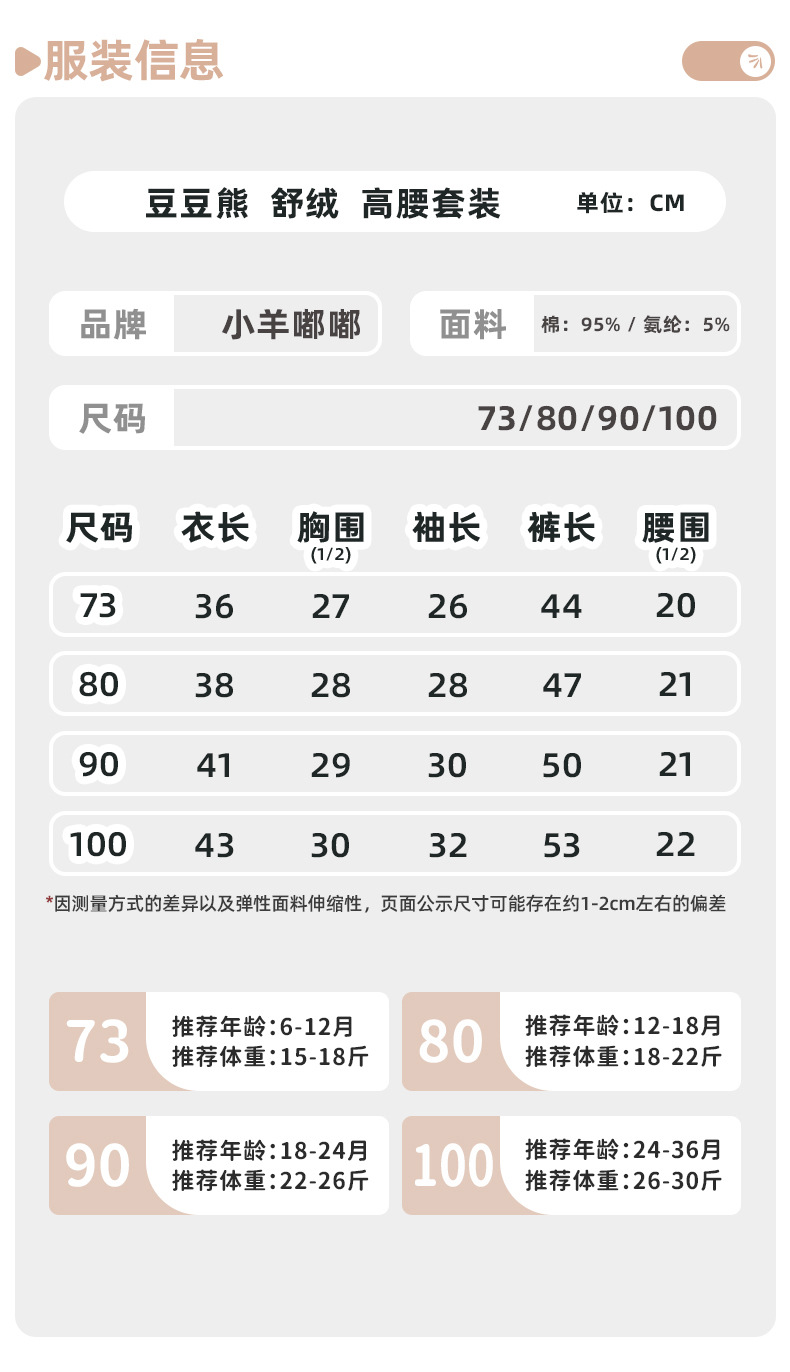 服装信息

豆豆熊 舒绒 高腰套装 单位：CM

品牌 小羊嘟嘟

面料 棉：95% / 氨纶：5%

尺码 73/80/90/100

| 尺码 | 衣长 | 胸围(1/2) | 袖长 | 裤长 | 腰围(1/2) |
|---|---|---|---|---|---|
| 73 | 36 | 27 | 26 | 44 | 20 |
| 80 | 38 | 28 | 28 | 47 | 21 |
| 90 | 41 | 29 | 30 | 50 | 21 |
| 100 | 43 | 30 | 32 | 53 | 22 |

*因测量方式的差异以及弹性面料伸缩性，页面公示尺寸可能存在约1-2cm左右的偏差

73
推荐年龄:6-12月
推荐体重:15-18斤

80
推荐年龄:12-18月
推荐体重:18-22斤

90
推荐年龄:18-24月
推荐体重:22-26斤

100
推荐年龄:24-36月
推荐体重:26-30斤